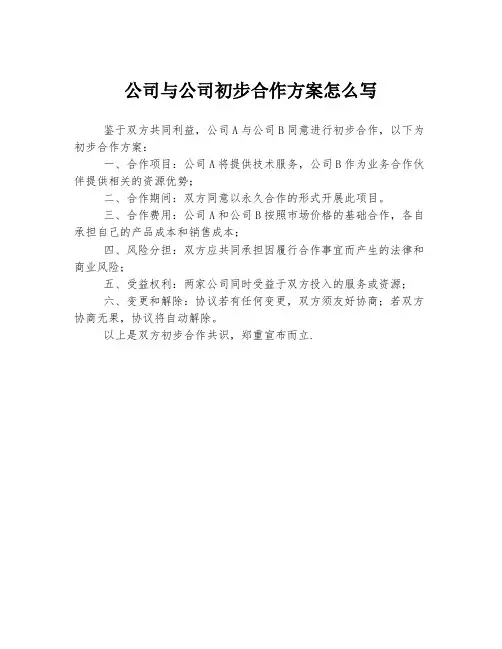 公司与公司初步合作方案怎么写

鉴于双方共同利益，公司A与公司B同意进行初步合作，以下为初步合作方案：

一、合作项目：公司A将提供技术服务，公司B作为业务合作伙伴提供相关的资源优势；

二、合作期间：双方同意以永久合作的形式开展此项目。

三、合作费用：公司A和公司B按照市场价格的基础合作，各自承担自己的产品成本和销售成本；

四、风险分担：双方应共同承担因履行合作事宜而产生的法律和商业风险；

五、受益权利：两家公司同时受益于双方投入的服务或资源；

六、变更和解除：协议若有任何变更，双方须友好协商；若双方协商无果，协议将自动解除。

以上是双方初步合作共识，郑重宣布而立.